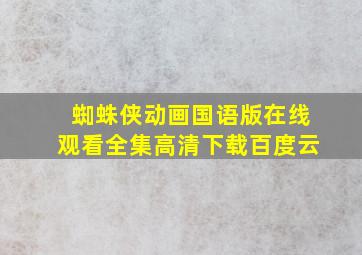 蜘蛛侠动画国语版在线观看全集高清下载百度云